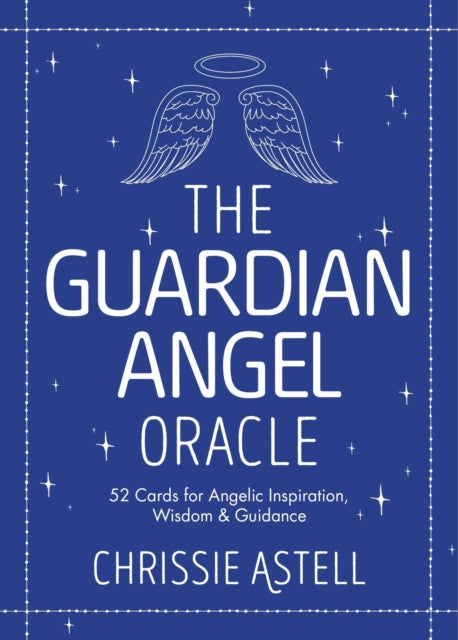 THE
GUARDIAN
ANGEL
ORACLE

52 Cards for Angelic Inspiration, Wisdom & Guidance

CHRISSIE ASTELL